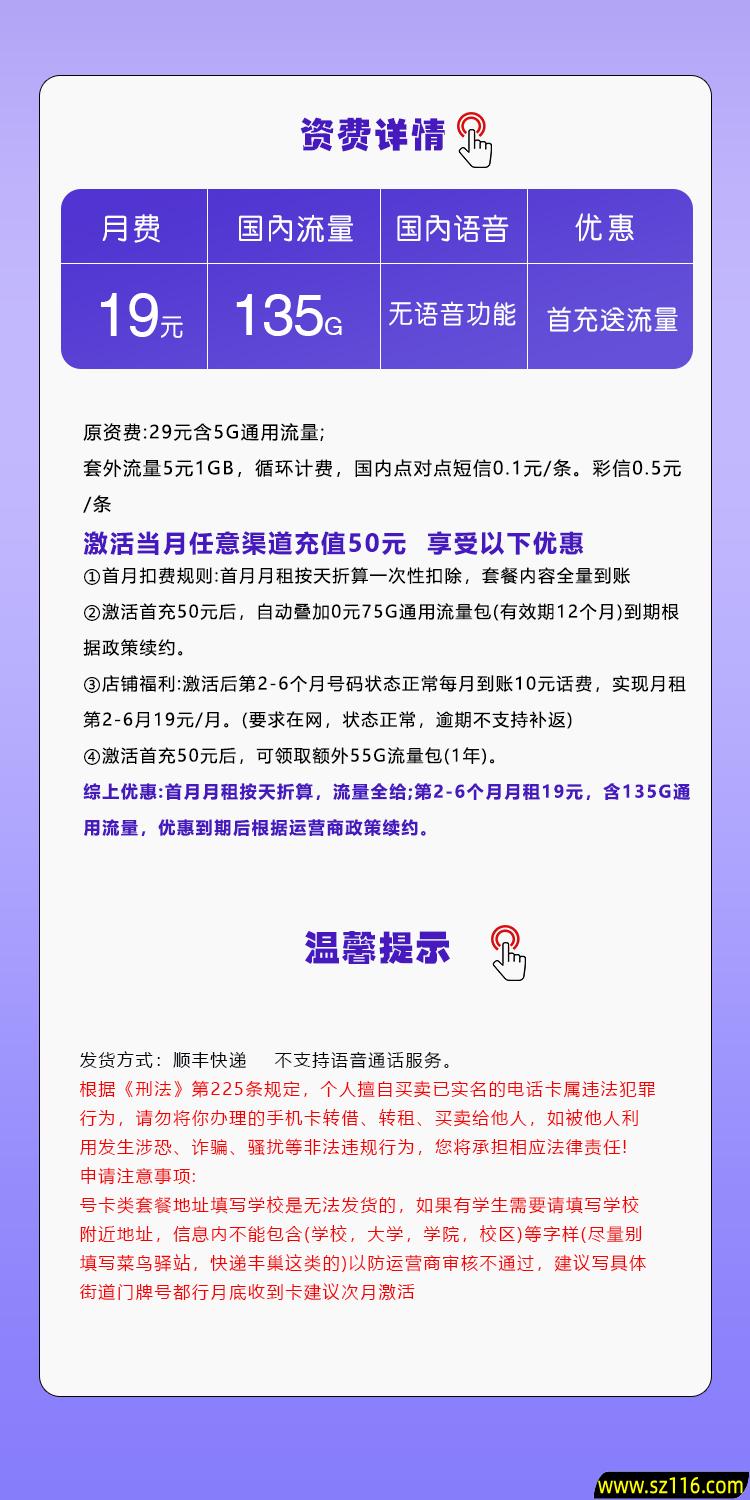 资费详情

| 月费 | 国内流量 | 国内语音 | 优惠 |
|---|---|---|---|
| 19元 | 135G | 无语音功能 | 首充送流量 |

原资费:29元含5G通用流量;
套外流量5元1GB，循环计费，国内点对点短信0.1元/条。彩信0.5元/条

激活当月任意渠道充值50元 享受以下优惠
①首月扣费规则:首月月租按天折算一次性扣除，套餐内容全量到账
②激活首充50元后，自动叠加0元75G通用流量包(有效期12个月)到期根据政策续约。
③店铺福利:激活后第2-6个月号码状态正常每月到账10元话费，实现月租第2-6月19元/月。(要求在网，状态正常，逾期不支持补返)
④激活首充50元后，可领取额外55G流量包(1年)。
综上优惠:首月月租按天折算，流量全给;第2-6个月月租19元，含135G通用流量，优惠到期后根据运营商政策续约。

温馨提示

发货方式：顺丰快递 不支持语音通话服务。
根据《刑法》第225条规定，个人擅自买卖已实名的电话卡属违法犯罪行为，请勿将你办理的手机卡转借、转租、买卖给他人，如被他人利用发生涉恐、诈骗、骚扰等非法违规行为，您将承担相应法律责任!
申请注意事项:
号卡类套餐地址填写学校是无法发货的，如果有学生需要请填写学校附近地址，信息内不能包含(学校，大学，学院，校区)等字样(尽量别填写菜鸟驿站，快递丰巢这类的)以防运营商审核不通过，建议写具体街道门牌号都行月底收到卡建议次月激活

www.sz116.com